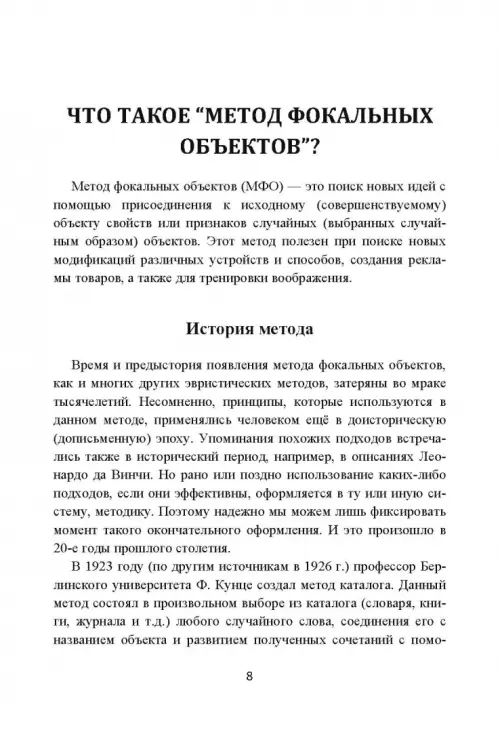 ЧТО ТАКОЕ “МЕТОД ФОКАЛЬНЫХ ОБЪЕКТОВ”?

Метод фокальных объектов (МФО) — это поиск новых идей с помощью присоединения к исходному (совершенствуемому) объекту свойств или признаков случайных (выбранных случайным образом) объектов. Этот метод полезен при поиске новых модификаций различных устройств и способов, создания рекламы товаров, а также для тренировки воображения.

История метода

Время и предыстория появления метода фокальных объектов, как и многих других эвристических методов, затеряны во мраке тысячелетий. Несомненно, принципы, которые используются в данном методе, применялись человеком ещё в доисторическую (дописьменную) эпоху. Упоминания похожих подходов встречались также в исторический период, например, в описаниях Леонардо да Винчи. Но рано или поздно использование каких-либо подходов, если они эффективны, оформляется в ту или иную систему, методику. Поэтому надежно мы можем лишь фиксировать момент такого окончательного оформления. И это произошло в 20-е годы прошлого столетия.

В 1923 году (по другим источникам в 1926 г.) профессор Берлинского университета Ф. Кунце создал метод каталога. Данный метод состоял в произвольном выборе из каталога (словаря, книги, журнала и т.д.) любого случайного слова, соединения его с названием объекта и развитием полученных сочетаний с помо-

8